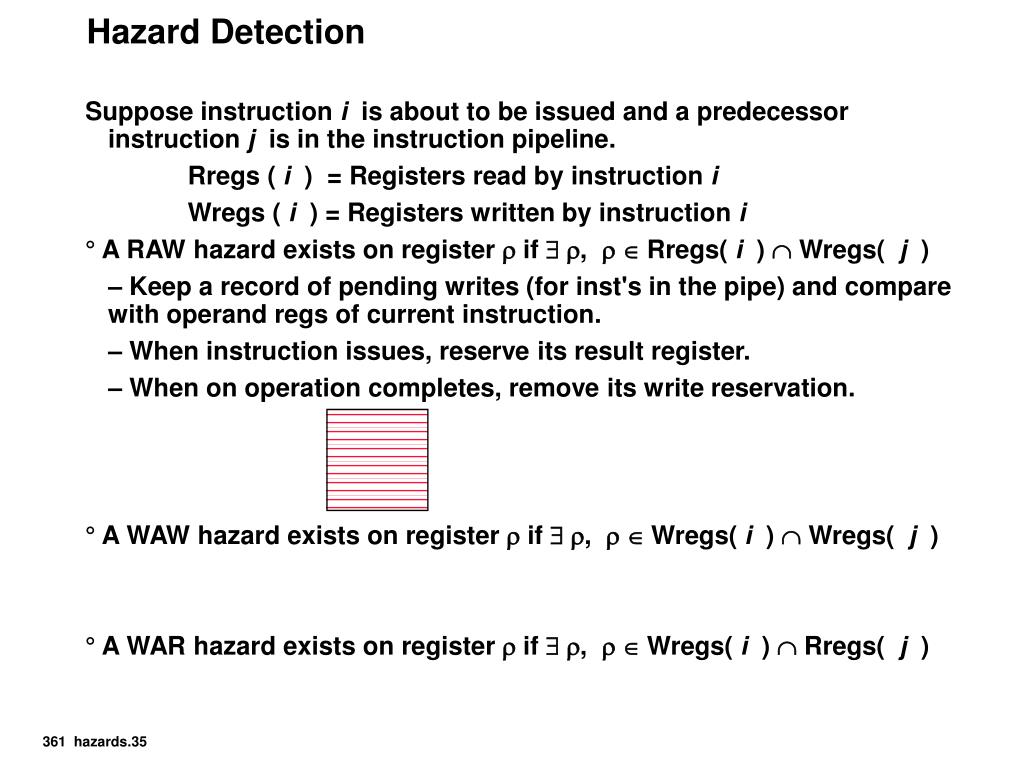 Hazard Detection

Suppose instruction $i$ is about to be issued and a predecessor instruction $j$ is in the instruction pipeline.

Rregs ( $i$ ) = Registers read by instruction $i$

Wregs ( $i$ ) = Registers written by instruction $i$

° A RAW hazard exists on register $\rho$ if $\exists \rho, \rho \in$ Rregs( $i$ ) $\cap$ Wregs( $j$ )

– Keep a record of pending writes (for inst's in the pipe) and compare with operand regs of current instruction.

– When instruction issues, reserve its result register.

– When on operation completes, remove its write reservation.

° A WAW hazard exists on register $\rho$ if $\exists \rho, \rho \in$ Wregs( $i$ ) $\cap$ Wregs( $j$ )

° A WAR hazard exists on register $\rho$ if $\exists \rho, \rho \in$ Wregs( $i$ ) $\cap$ Rregs( $j$ )

361 hazards.35